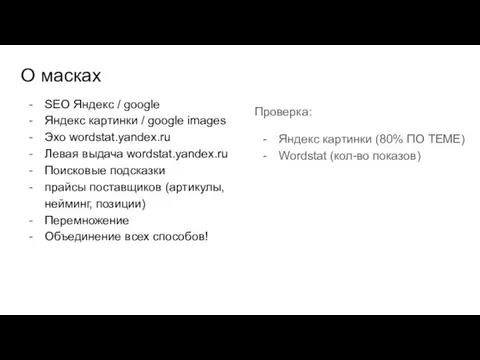 О масках

- SEO Яндекс / google
- Яндекс картинки / google images
- Эхо wordstat.yandex.ru
- Левая выдача wordstat.yandex.ru
- Поисковые подсказки
- прайсы поставщиков (артикулы, нейминг, позиции)
- Перемножение
- Объединение всех способов!

Проверка:

- Яндекс картинки (80% ПО ТЕМЕ)
- Wordstat (кол-во показов)